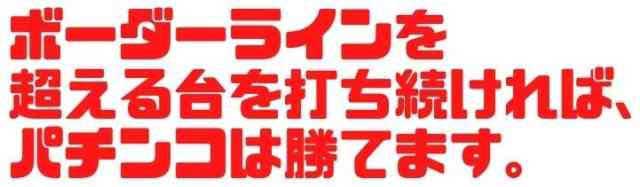 ボーダーラインを
超える台を打ち続ければ、
パチンコは勝てます。